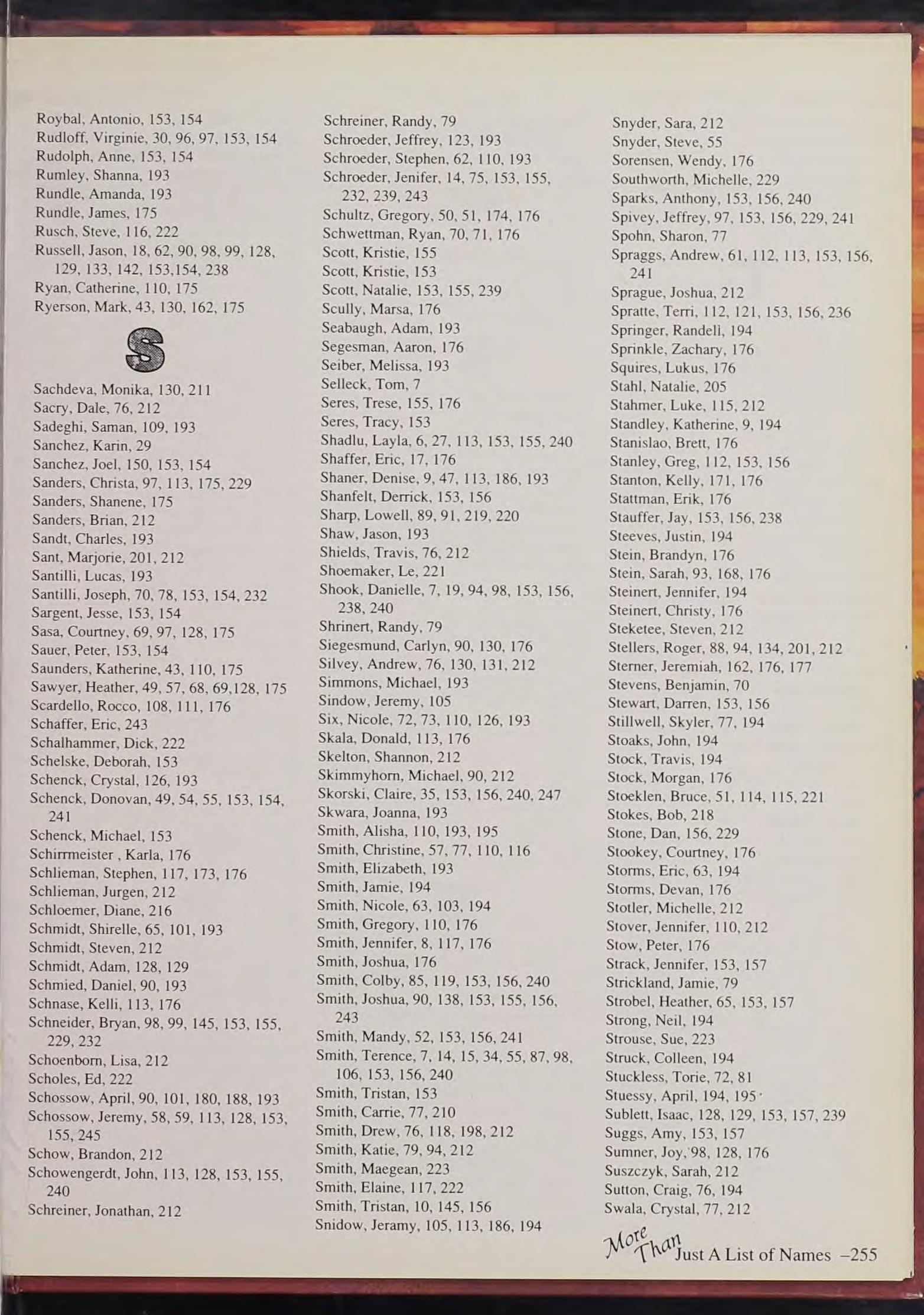 Roybal, Antonio, 153, 154
Rudloff, Virginie, 30, 96, 97, 153, 154
Rudolph, Anne, 153, 154
Rumley, Shanna, 193
Rundle, Amanda, 193
Rundle, James, 175
Rusch, Steve, 116, 222
Russell, Jason, 18, 62, 90, 98, 99, 128, 129, 133, 142, 153,154, 238
Ryan, Catherine, 110, 175
Ryerson, Mark, 43, 130, 162, 175

S

Sachdeva, Monika, 130, 211
Sacry, Dale, 76, 212
Sadeghi, Saman, 109, 193
Sanchez, Karin, 29
Sanchez, Joel, 150, 153, 154
Sanders, Christa, 97, 113, 175, 229
Sanders, Shanene, 175
Sanders, Brian, 212
Sandt, Charles, 193
Sant, Marjorie, 201, 212
Santilli, Lucas, 193
Santilli, Joseph, 70, 78, 153, 154, 232
Sargent, Jesse, 153, 154
Sasa, Courtney, 69, 97, 128, 175
Sauer, Peter, 153, 154
Saunders, Katherine, 43, 110, 175
Sawyer, Heather, 49, 57, 68, 69,128, 175
Scardello, Rocco, 108, 111, 176
Schaffer, Eric, 243
Schalhammer, Dick, 222
Schelske, Deborah, 153
Schenck, Crystal, 126, 193
Schenck, Donovan, 49, 54, 55, 153, 154, 241
Schenck, Michael, 153
Schirrmeister , Karla, 176
Schlieman, Stephen, 117, 173, 176
Schlieman, Jurgen, 212
Schloemer, Diane, 216
Schmidt, Shirelle, 65, 101, 193
Schmidt, Steven, 212
Schmidt, Adam, 128, 129
Schmied, Daniel, 90, 193
Schnase, Kelli, 113, 176
Schneider, Bryan, 98, 99, 145, 153, 155, 229, 232
Schoenborn, Lisa, 212
Scholes, Ed, 222
Schossow, April, 90, 101, 180, 188, 193
Schossow, Jeremy, 58, 59, 113, 128, 153, 155, 245
Schow, Brandon, 212
Schowengerdt, John, 113, 128, 153, 155, 240
Schreiner, Jonathan, 212

Schreiner, Randy, 79
Schroeder, Jeffrey, 123, 193
Schroeder, Stephen, 62, 110, 193
Schroeder, Jenifer, 14, 75, 153, 155, 232, 239, 243
Schultz, Gregory, 50, 51, 174, 176
Schwettman, Ryan, 70, 71, 176
Scott, Kristie, 155
Scott, Kristie, 153
Scott, Natalie, 153, 155, 239
Scully, Marsa, 176
Seabaugh, Adam, 193
Segesman, Aaron, 176
Seiber, Melissa, 193
Selleck, Tom, 7
Seres, Trese, 155, 176
Seres, Tracy, 153
Shadlu, Layla, 6, 27, 113, 153, 155, 240
Shaffer, Eric, 17, 176
Shaner, Denise, 9, 47, 113, 186, 193
Shanfelt, Derrick, 153, 156
Sharp, Lowell, 89, 91, 219, 220
Shaw, Jason, 193
Shields, Travis, 76, 212
Shoemaker, Le, 221
Shook, Danielle, 7, 19, 94, 98, 153, 156, 238, 240
Shrinert, Randy, 79
Siegesmund, Carlyn, 90, 130, 176
Silvey, Andrew, 76, 130, 131, 212
Simmons, Michael, 193
Sindow, Jeremy, 105
Six, Nicole, 72, 73, 110, 126, 193
Skala, Donald, 113, 176
Skelton, Shannon, 212
Skimmyhorn, Michael, 90, 212
Skorski, Claire, 35, 153, 156, 240, 247
Skwara, Joanna, 193
Smith, Alisha, 110, 193, 195
Smith, Christine, 57, 77, 110, 116
Smith, Elizabeth, 193
Smith, Jamie, 194
Smith, Nicole, 63, 103, 194
Smith, Gregory, 110, 176
Smith, Jennifer, 8, 117, 176
Smith, Joshua, 176
Smith, Colby, 85, 119, 153, 156, 240
Smith, Joshua, 90, 138, 153, 155, 156, 243
Smith, Mandy, 52, 153, 156, 241
Smith, Terence, 7, 14, 15, 34, 55, 87, 98, 106, 153, 156, 240
Smith, Tristan, 153
Smith, Carrie, 77, 210
Smith, Drew, 76, 118, 198, 212
Smith, Katie, 79, 94, 212
Smith, Maegean, 223
Smith, Elaine, 117, 222
Smith, Tristan, 10, 145, 156
Snidow, Jeramy, 105, 113, 186, 194

Snyder, Sara, 212
Snyder, Steve, 55
Sorensen, Wendy, 176
Southworth, Michelle, 229
Sparks, Anthony, 153, 156, 240
Spivey, Jeffrey, 97, 153, 156, 229, 241
Spohn, Sharon, 77
Spraggs, Andrew, 61, 112, 113, 153, 156, 241
Sprague, Joshua, 212
Spratte, Terri, 112, 121, 153, 156, 236
Springer, Randell, 194
Sprinkle, Zachary, 176
Squires, Lukus, 176
Stahl, Natalie, 205
Stahmer, Luke, 115, 212
Standley, Katherine, 9, 194
Stanislao, Brett, 176
Stanley, Greg, 112, 153, 156
Stanton, Kelly, 171, 176
Stattman, Erik, 176
Stauffer, Jay, 153, 156, 238
Steeves, Justin, 194
Stein, Brandyn, 176
Stein, Sarah, 93, 168, 176
Steinert, Jennifer, 194
Steinert, Christy, 176
Steketee, Steven, 212
Stellers, Roger, 88, 94, 134, 201, 212
Sterner, Jeremiah, 162, 176, 177
Stevens, Benjamin, 70
Stewart, Darren, 153, 156
Stillwell, Skyler, 77, 194
Stoaks, John, 194
Stock, Travis, 194
Stock, Morgan, 176
Stoeklen, Bruce, 51, 114, 115, 221
Stokes, Bob, 218
Stone, Dan, 156, 229
Stookey, Courtney, 176
Storms, Eric, 63, 194
Storms, Devan, 176
Stotler, Michelle, 212
Stover, Jennifer, 110, 212
Stow, Peter, 176
Strack, Jennifer, 153, 157
Strickland, Jamie, 79
Strobel, Heather, 65, 153, 157
Strong, Neil, 194
Strouse, Sue, 223
Struck, Colleen, 194
Stuckless, Torie, 72, 81
Stuessy, April, 194, 195
Sublett, Isaac, 128, 129, 153, 157, 239
Suggs, Amy, 153, 157
Sumner, Joy, 98, 128, 176
Suszczyk, Sarah, 212
Sutton, Craig, 76, 194
Swala, Crystal, 77, 212

More Than Just A List of Names –255